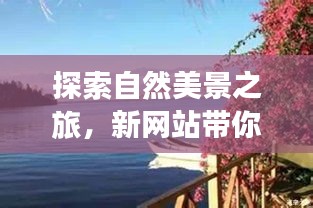 探索自然美景之旅，新网站带你